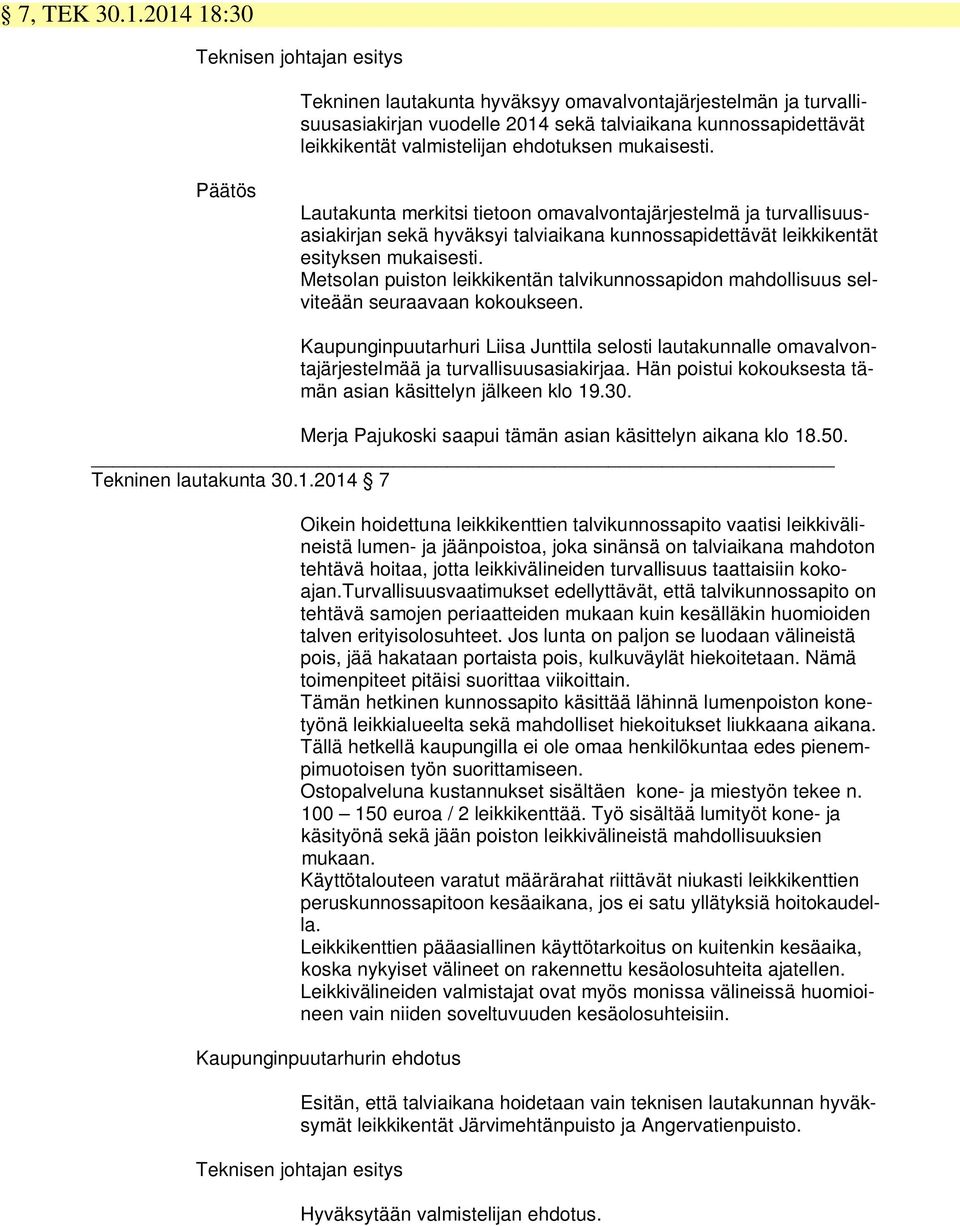 § 7, TEK 30.1.2014 18:30

Teknisen johtajan esitys

Tekninen lautakunta hyväksyy omavalvontajärjestelmän ja turvallisuusasiakirjan vuodelle 2014 sekä talviaikana kunnossapidettävät leikkikentät valmistelijan ehdotuksen mukaisesti.

Päätös

Lautakunta merkitsi tietoon omavalvontajärjestelmä ja turvallisuusasiakirjan sekä hyväksyi talviaikana kunnossapidettävät leikkikentät esityksen mukaisesti.
Metsolan puiston leikkikentän talvikunnossapidon mahdollisuus selviteään seuraavaan kokoukseen.

Kaupunginpuutarhuri Liisa Junttila selosti lautakunnalle omavalvontajärjestelmää ja turvallisuusasiakirjaa. Hän poistui kokouksesta tämän asian käsittelyn jälkeen klo 19.30.

Merja Pajukoski saapui tämän asian käsittelyn aikana klo 18.50.

Tekninen lautakunta 30.1.2014 § 7

Oikein hoidettuna leikkikenttien talvikunnossapito vaatisi leikkivälineistä lumen- ja jäänpoistoa, joka sinänsä on talviaikana mahdoton tehtävä hoitaa, jotta leikkivälineiden turvallisuus taattaisiin kokoajan.Turvallisuusvaatimukset edellyttävät, että talvikunnossapito on tehtävä samojen periaatteiden mukaan kuin kesälläkin huomioiden talven erityisolosuhteet. Jos lunta on paljon se luodaan välineistä pois, jää hakataan portaista pois, kulkuväylät hiekoitetaan. Nämä toimenpiteet pitäisi suorittaa viikoittain.
Tämän hetkinen kunnossapito käsittää lähinnä lumenpoiston konetyönä leikkialueelta sekä mahdolliset hiekoitukset liukkaana aikana.
Tällä hetkellä kaupungilla ei ole omaa henkilökuntaa edes pienempimuotoisen työn suorittamiseen.
Ostopalveluna kustannukset sisältäen kone- ja miestyön tekee n. 100 – 150 euroa / 2 leikkikenttää. Työ sisältää lumityöt kone- ja käsityönä sekä jään poiston leikkivälineistä mahdollisuuksien mukaan.
Käyttötalouteen varatut määrärahat riittävät niukasti leikkikenttien peruskunnossapitoon kesäaikana, jos ei satu yllätyksiä hoitokaudella.
Leikkikenttien pääasiallinen käyttötarkoitus on kuitenkin kesäaika, koska nykyiset välineet on rakennettu kesäolosuhteita ajatellen.
Leikkivälineiden valmistajat ovat myös monissa välineissä huomioineen vain niiden soveltuvuuden kesäolosuhteisiin.

Kaupunginpuutarhurin ehdotus

Esitän, että talviaikana hoidetaan vain teknisen lautakunnan hyväksymät leikkikentät Järvimehtänpuisto ja Angervatienpuisto.

Teknisen johtajan esitys

Hyväksytään valmistelijan ehdotus.